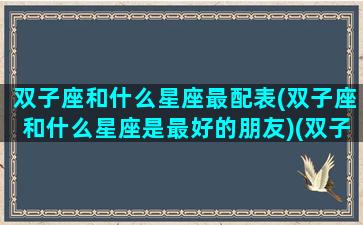 双子座和什么星座最配表(双子座和什么星座是最好的朋友)(双子